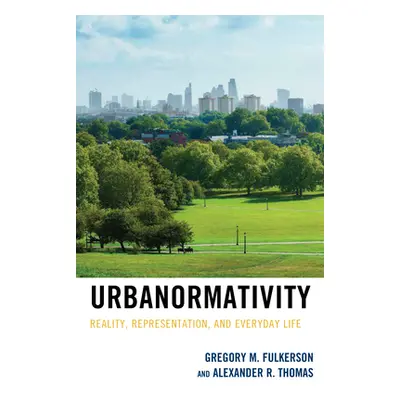 URBANORMATIVITY

REALITY, REPRESENTATION, AND EVERYDAY LIFE

GREGORY M. FULKERSON
AND ALEXANDER R. THOMAS